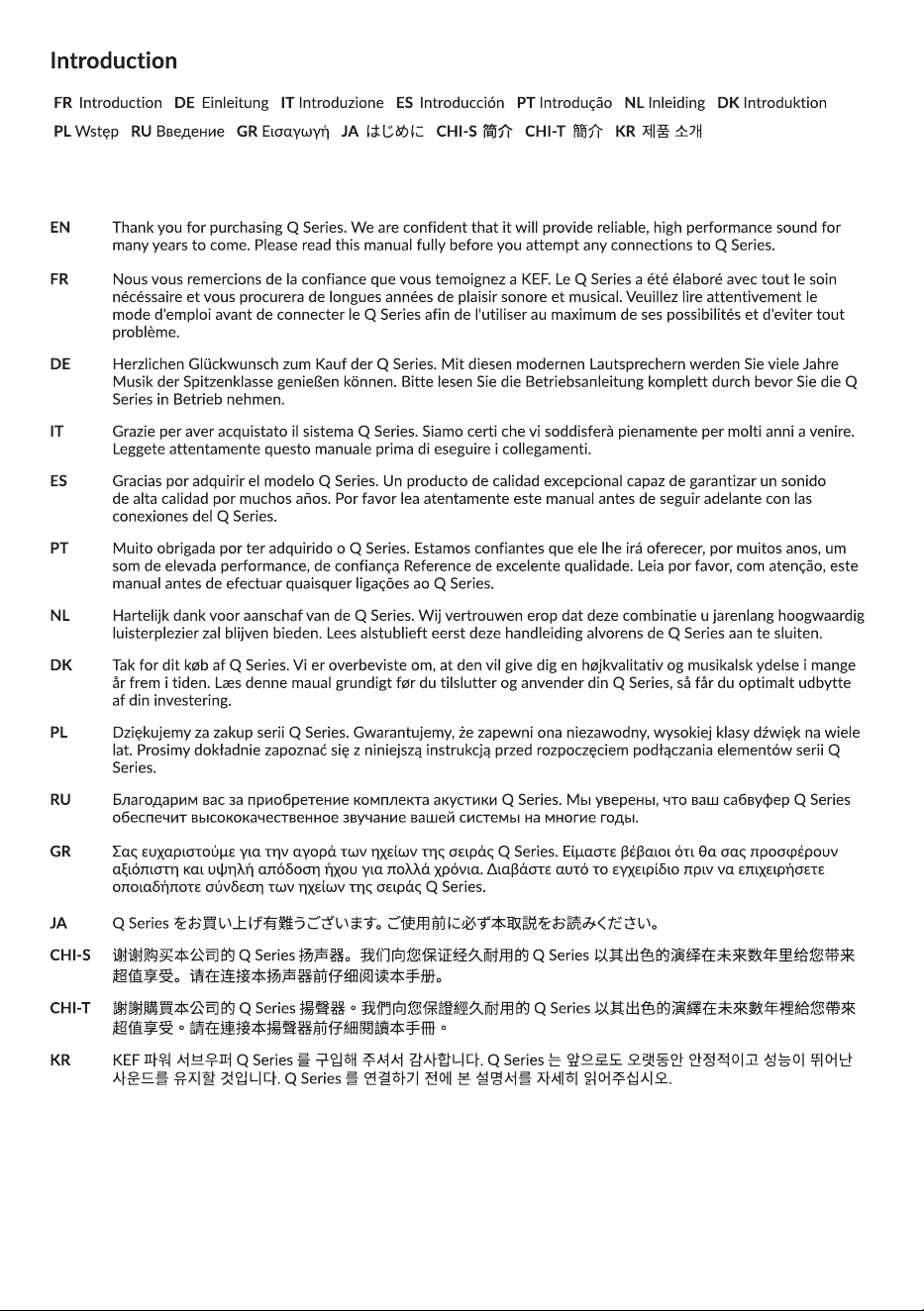 Introduction

FR Introduction DE Einleitung IT Introduzione ES Introducción PT Introdução NL Inleiding DK Introduktion
PL Wstęp RU Введение GR Εισαγωγή JA はじめに CHI-S 简介 CHI-T 簡介 KR 제품 소개

EN Thank you for purchasing Q Series. We are confident that it will provide reliable, high performance sound for many years to come. Please read this manual fully before you attempt any connections to Q Series.

FR Nous vous remercions de la confiance que vous temoignez a KEF. Le Q Series a été élaboré avec tout le soin nécéssaire et vous procurera de longues années de plaisir sonore et musical. Veuillez lire attentivement le mode d'emploi avant de connecter le Q Series afin de l'utiliser au maximum de ses possibilités et d'eviter tout problème.

DE Herzlichen Glückwunsch zum Kauf der Q Series. Mit diesen modernen Lautsprechern werden Sie viele Jahre Musik der Spitzenklasse genießen können. Bitte lesen Sie die Betriebsanleitung komplett durch bevor Sie die Q Series in Betrieb nehmen.

IT Grazie per aver acquistato il sistema Q Series. Siamo certi che vi soddisferà pienamente per molti anni a venire. Leggete attentamente questo manuale prima di eseguire i collegamenti.

ES Gracias por adquirir el modelo Q Series. Un producto de calidad excepcional capaz de garantizar un sonido de alta calidad por muchos años. Por favor lea atentamente este manual antes de seguir adelante con las conexiones del Q Series.

PT Muito obrigada por ter adquirido o Q Series. Estamos confiantes que ele lhe irá oferecer, por muitos anos, um som de elevada performance, de confiança Reference de excelente qualidade. Leia por favor, com atenção, este manual antes de efectuar quaisquer ligações ao Q Series.

NL Hartelijk dank voor aanschaf van de Q Series. Wij vertrouwen erop dat deze combinatie u jarenlang hoogwaardig luisterplezier zal blijven bieden. Lees alstublieft eerst deze handleiding alvorens de Q Series aan te sluiten.

DK Tak for dit køb af Q Series. Vi er overbeviste om, at den vil give dig en højkvalitativ og musikalsk ydelse i mange år frem i tiden. Læs denne maual grundigt før du tilslutter og anvender din Q Series, så får du optimalt udbytte af din investering.

PL Dziękujemy za zakup serii Q Series. Gwarantujemy, że zapewni ona niezawodny, wysokiej klasy dźwięk na wiele lat. Prosimy dokładnie zapoznać się z niniejszą instrukcją przed rozpoczęciem podłączania elementów serii Q Series.

RU Благодарим вас за приобретение комплекта акустики Q Series. Мы уверены, что ваш сабвуфер Q Series обеспечит высококачественное звучание вашей системы на многие годы.

GR Σας ευχαριστούμε για την αγορά των ηχείων της σειράς Q Series. Είμαστε βέβαιοι ότι θα σας προσφέρουν αξιόπιστη και υψηλή απόδοση ήχου για πολλά χρόνια. Διαβάστε αυτό το εγχειρίδιο πριν να επιχειρήσετε οποιαδήποτε σύνδεση των ηχείων της σειράς Q Series.

JA Q Series をお買い上げ有難うございます。ご使用前に必ず本取説をお読みください。

CHI-S 谢谢购买本公司的 Q Series 扬声器。我们向您保证经久耐用的 Q Series 以其出色的演绎在未来数年里给您带来超值享受。请在连接本扬声器前仔细阅读本手册。

CHI-T 謝謝購買本公司的 Q Series 揚聲器。我們向您保證經久耐用的 Q Series 以其出色的演繹在未來數年裡給您帶來超值享受。請在連接本揚聲器前仔細閱讀本手冊。

KR KEF 파워 서브우퍼 Q Series 를 구입해 주셔서 감사합니다. Q Series 는 앞으로도 오랫동안 안정적이고 성능이 뛰어난 사운드를 유지할 것입니다. Q Series 를 연결하기 전에 본 설명서를 자세히 읽어주십시오.